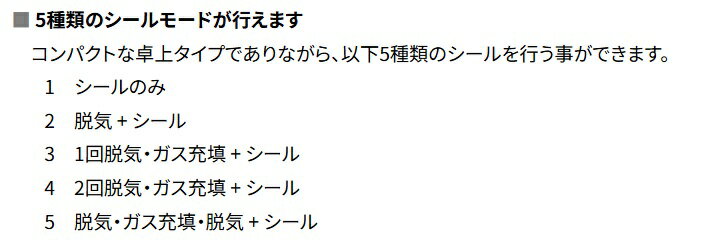 ■ 5種類のシールモードが行えます

コンパクトな卓上タイプでありながら、以下5種類のシールを行う事ができます。

1　シールのみ

2　脱気 + シール

3　1回脱気・ガス充填 + シール

4　2回脱気・ガス充填 + シール

5　脱気・ガス充填・脱気 + シール